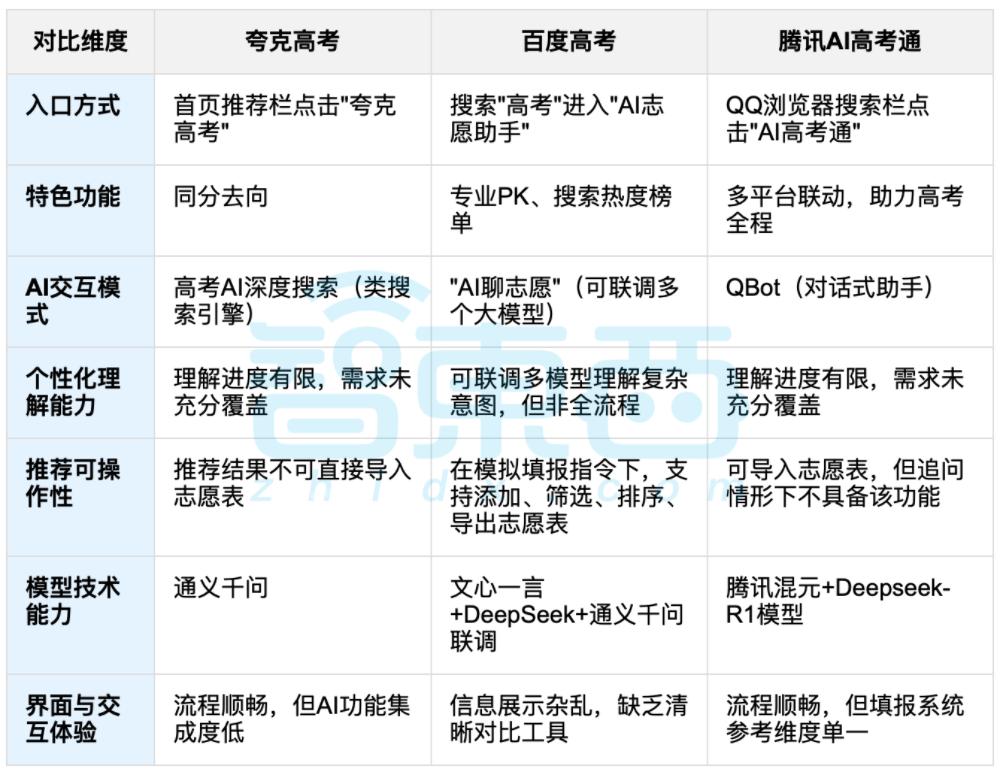 | 对比维度 | 夸克高考 | 百度高考 | 腾讯AI高考通 |
|---|---|---|---|
| 入口方式 | 首页推荐栏点击"夸克高考" | 搜索"高考"进入"AI志愿助手" | QQ浏览器搜索栏点击"AI高考通" |
| 特色功能 | 同分去向 | 专业PK、搜索热度榜单 | 多平台联动，助力高考全程 |
| AI交互模式 | 高考AI深度搜索（类搜索引擎） | "AI聊志愿"（可联调多个大模型） | QBot（对话式助手） |
| 个性化理解能力 | 理解进度有限，需求未充分覆盖 | 可联调多模型理解复杂意图，但非全流程 | 理解进度有限，需求未充分覆盖 |
| 推荐可操作性 | 推荐结果不可直接导入志愿表 | 在模拟填报指令下，支持添加、筛选、排序、导出志愿表 | 可导入志愿表，但追问情形下不具备该功能 |
| 模型技术能力 | 通义千问 | 文心一言+DeepSeek+通义千问联调 | 腾讯混元+Deepseek-R1模型 |
| 界面与交互体验 | 流程顺畅，但AI功能集成度低 | 信息展示杂乱，缺乏清晰对比工具 | 流程顺畅，但填报系统参考维度单一 |

智东西
zhidx.com